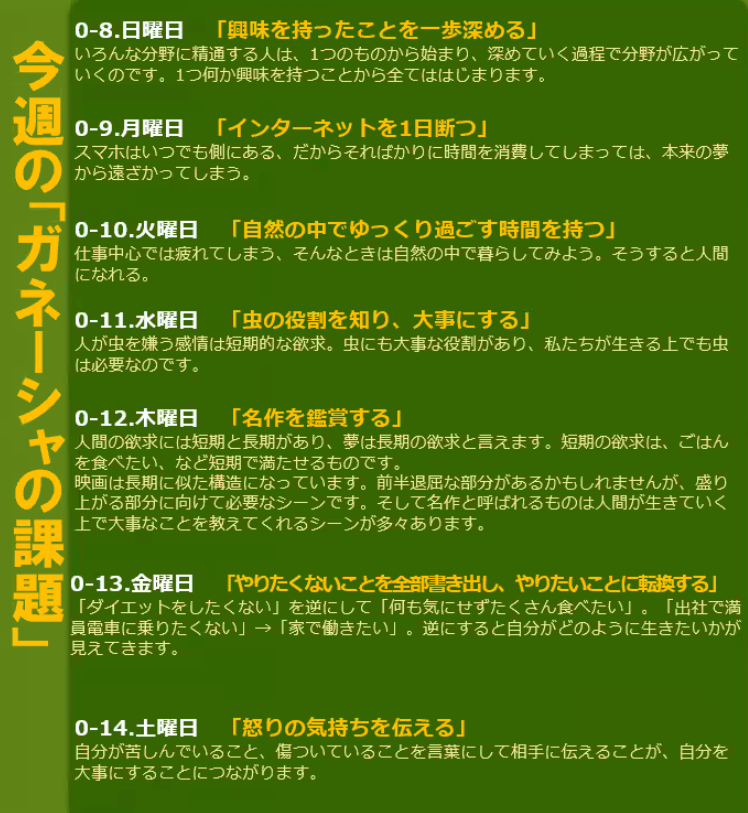 今週の「ガネーシャの課題」

0-8.日曜日　「興味を持ったことを一歩深める」
いろんな分野に精通する人は、1つのものから始まり、深めていく過程で分野が広がっていくのです。1つ何か興味を持つことから全てははじまります。

0-9.月曜日　「インターネットを1日断つ」
スマホはいつでも側にある、だからそればかりに時間を消費してしまっては、本来の夢から遠ざかってしまう。

0-10.火曜日　「自然の中でゆっくり過ごす時間を持つ」
仕事中心では疲れてしまう、そんなときは自然の中で暮らしてみよう。そうすると人間になれる。

0-11.水曜日　「虫の役割を知り、大事にする」
人が虫を嫌う感情は短期的な欲求。虫にも大事な役割があり、私たちが生きる上でも虫は必要なのです。

0-12.木曜日　「名作を鑑賞する」
人間の欲求には短期と長期があり、夢は長期の欲求と言えます。短期の欲求は、ごはんを食べたい、など短期で満たせるものです。
映画は長期に似た構造になっています。前半退屈な部分があるかもしれませんが、盛り上がる部分に向けて必要なシーンです。そして名作と呼ばれるものは人間が生きていく上で大事なことを教えてくれるシーンが多々あります。

0-13.金曜日　「やりたくないことを全部書き出し、やりたいことに転換する」
「ダイエットをしたくない」を逆にして「何も気にせずたくさん食べたい」。「出社で満員電車に乗りたくない」→「家で働きたい」。逆にすると自分がどのように生きたいかが見えてきます。

0-14.土曜日　「怒りの気持ちを伝える」
自分が苦しんでいること、傷ついていることを言葉にして相手に伝えることが、自分を大事にすることにつながります。